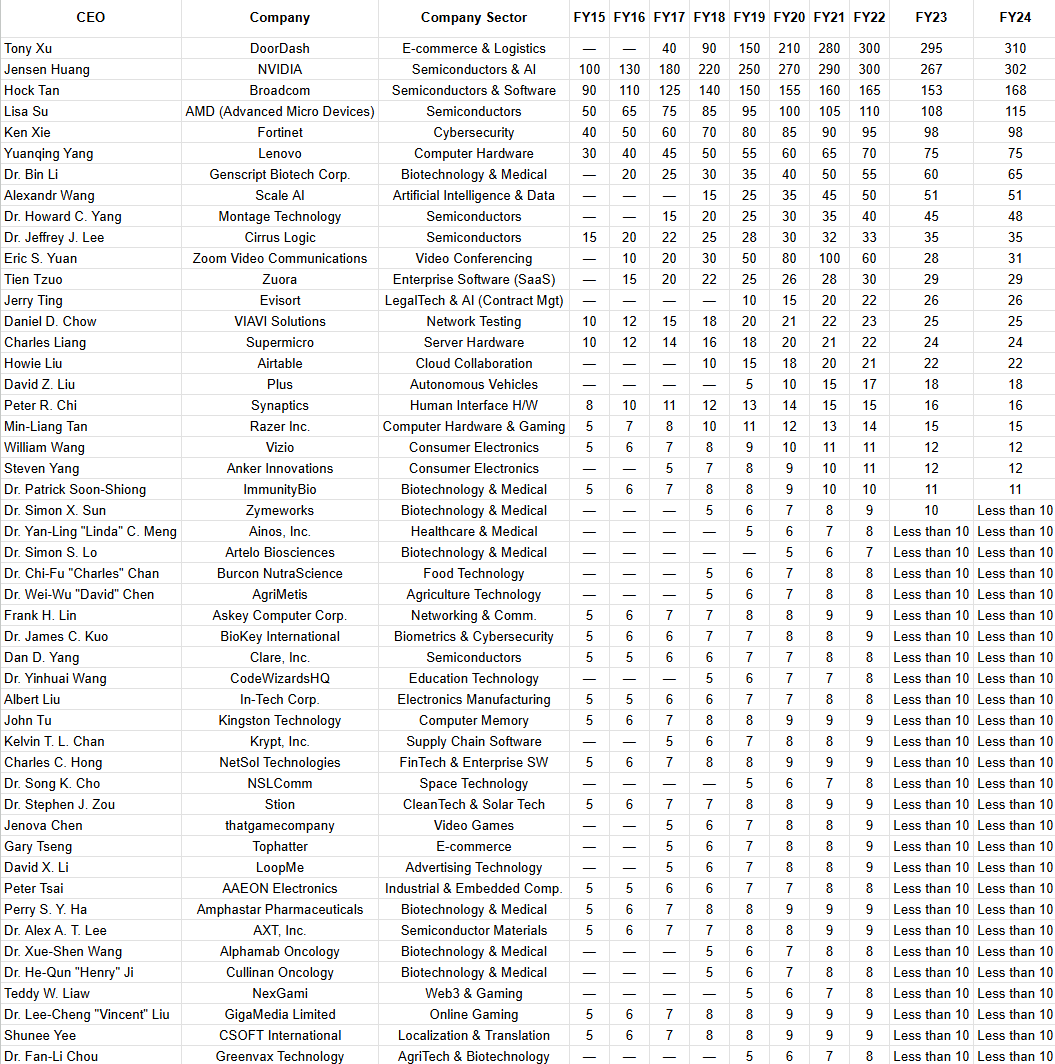 | CEO | Company | Company Sector | FY15 | FY16 | FY17 | FY18 | FY19 | FY20 | FY21 | FY22 | FY23 | FY24 |
|---|---|---|---|---|---|---|---|---|---|---|---|---|
| Tony Xu | DoorDash | E-commerce & Logistics | — | — | 40 | 90 | 150 | 210 | 280 | 300 | 295 | 310 |
| Jensen Huang | NVIDIA | Semiconductors & AI | 100 | 130 | 180 | 220 | 250 | 270 | 290 | 300 | 267 | 302 |
| Hock Tan | Broadcom | Semiconductors & Software | 90 | 110 | 125 | 140 | 150 | 155 | 160 | 165 | 153 | 168 |
| Lisa Su | AMD (Advanced Micro Devices) | Semiconductors | 50 | 65 | 75 | 85 | 95 | 100 | 105 | 110 | 108 | 115 |
| Ken Xie | Fortinet | Cybersecurity | 40 | 50 | 60 | 70 | 80 | 85 | 90 | 95 | 98 | 98 |
| Yuanqing Yang | Lenovo | Computer Hardware | 30 | 40 | 45 | 50 | 55 | 60 | 65 | 70 | 75 | 75 |
| Dr. Bin Li | Genscript Biotech Corp. | Biotechnology & Medical | — | 20 | 25 | 30 | 35 | 40 | 50 | 55 | 60 | 65 |
| Alexandr Wang | Scale AI | Artificial Intelligence & Data | — | — | — | 15 | 25 | 35 | 45 | 50 | 51 | 51 |
| Dr. Howard C. Yang | Montage Technology | Semiconductors | — | — | 15 | 20 | 25 | 30 | 35 | 40 | 45 | 48 |
| Dr. Jeffrey J. Lee | Cirrus Logic | Semiconductors | 15 | 20 | 22 | 25 | 28 | 30 | 32 | 33 | 35 | 35 |
| Eric S. Yuan | Zoom Video Communications | Video Conferencing | — | 10 | 20 | 30 | 50 | 80 | 100 | 60 | 28 | 31 |
| Tien Tzuo | Zuora | Enterprise Software (SaaS) | — | 15 | 20 | 22 | 25 | 26 | 28 | 30 | 29 | 29 |
| Jerry Ting | Evisort | LegalTech & AI (Contract Mgt) | — | — | — | — | 10 | 15 | 20 | 22 | 26 | 26 |
| Daniel D. Chow | VIAVI Solutions | Network Testing | 10 | 12 | 15 | 18 | 20 | 21 | 22 | 23 | 25 | 25 |
| Charles Liang | Supermicro | Server Hardware | 10 | 12 | 14 | 16 | 18 | 20 | 21 | 22 | 24 | 24 |
| Howie Liu | Airtable | Cloud Collaboration | — | — | — | 10 | 15 | 18 | 20 | 21 | 22 | 22 |
| David Z. Liu | Plus | Autonomous Vehicles | — | — | — | — | 5 | 10 | 15 | 17 | 18 | 18 |
| Peter R. Chi | Synaptics | Human Interface H/W | 8 | 10 | 11 | 12 | 13 | 14 | 15 | 15 | 16 | 16 |
| Min-Liang Tan | Razer Inc. | Computer Hardware & Gaming | 5 | 7 | 8 | 10 | 11 | 12 | 13 | 14 | 15 | 15 |
| William Wang | Vizio | Consumer Electronics | 5 | 6 | 7 | 8 | 9 | 10 | 11 | 11 | 12 | 12 |
| Steven Yang | Anker Innovations | Consumer Electronics | — | — | 5 | 7 | 8 | 9 | 10 | 11 | 12 | 12 |
| Dr. Patrick Soon-Shiong | ImmunityBio | Biotechnology & Medical | 5 | 6 | 7 | 8 | 8 | 9 | 10 | 10 | 11 | 11 |
| Dr. Simon X. Sun | Zymeworks | Biotechnology & Medical | — | — | — | 5 | 6 | 7 | 8 | 9 | 10 | Less than 10 |
| Dr. Yan-Ling "Linda" C. Meng | Ainos, Inc. | Healthcare & Medical | — | — | — | — | 5 | 6 | 7 | 8 | Less than 10 | Less than 10 |
| Dr. Simon S. Lo | Artelo Biosciences | Biotechnology & Medical | — | — | — | — | — | 5 | 6 | 7 | Less than 10 | Less than 10 |
| Dr. Chi-Fu "Charles" Chan | Burcon NutraScience | Food Technology | — | — | — | 5 | 6 | 7 | 8 | 8 | Less than 10 | Less than 10 |
| Dr. Wei-Wu "David" Chen | AgriMetis | Agriculture Technology | — | — | — | 5 | 6 | 7 | 8 | 8 | Less than 10 | Less than 10 |
| Frank H. Lin | Askey Computer Corp. | Networking & Comm. | 5 | 6 | 7 | 7 | 8 | 8 | 9 | 9 | Less than 10 | Less than 10 |
| Dr. James C. Kuo | BioKey International | Biometrics & Cybersecurity | 5 | 6 | 6 | 7 | 7 | 8 | 8 | 9 | Less than 10 | Less than 10 |
| Dan D. Yang | Clare, Inc. | Semiconductors | 5 | 5 | 6 | 6 | 7 | 7 | 8 | 8 | Less than 10 | Less than 10 |
| Dr. Yinhuai Wang | CodeWizardsHQ | Education Technology | — | — | — | 5 | 6 | 7 | 7 | 8 | Less than 10 | Less than 10 |
| Albert Liu | In-Tech Corp. | Electronics Manufacturing | 5 | 5 | 6 | 6 | 7 | 7 | 8 | 8 | Less than 10 | Less than 10 |
| John Tu | Kingston Technology | Computer Memory | 5 | 6 | 7 | 8 | 8 | 9 | 9 | 9 | Less than 10 | Less than 10 |
| Kelvin T. L. Chan | Krypt, Inc. | Supply Chain Software | — | — | 5 | 6 | 7 | 8 | 8 | 9 | Less than 10 | Less than 10 |
| Charles C. Hong | NetSol Technologies | FinTech & Enterprise SW | 5 | 6 | 7 | 8 | 8 | 9 | 9 | 9 | Less than 10 | Less than 10 |
| Dr. Song K. Cho | NSLComm | Space Technology | — | — | — | — | 5 | 6 | 7 | 8 | Less than 10 | Less than 10 |
| Dr. Stephen J. Zou | Stion | CleanTech & Solar Tech | 5 | 6 | 7 | 7 | 8 | 8 | 9 | 9 | Less than 10 | Less than 10 |
| Jenova Chen | thatgamecompany | Video Games | — | — | 5 | 6 | 7 | 8 | 8 | 9 | Less than 10 | Less than 10 |
| Gary Tseng | Tophatter | E-commerce | — | — | 5 | 6 | 7 | 8 | 8 | 9 | Less than 10 | Less than 10 |
| David X. Li | LoopMe | Advertising Technology | — | — | 5 | 6 | 7 | 8 | 8 | 9 | Less than 10 | Less than 10 |
| Peter Tsai | AAEON Electronics | Industrial & Embedded Comp. | 5 | 5 | 6 | 6 | 7 | 7 | 8 | 8 | Less than 10 | Less than 10 |
| Perry S. Y. Ha | Amphastar Pharmaceuticals | Biotechnology & Medical | 5 | 6 | 7 | 8 | 8 | 9 | 9 | 9 | Less than 10 | Less than 10 |
| Dr. Alex A. T. Lee | AXT, Inc. | Semiconductor Materials | 5 | 6 | 7 | 7 | 8 | 8 | 9 | 9 | Less than 10 | Less than 10 |
| Dr. Xue-Shen Wang | Alphamab Oncology | Biotechnology & Medical | — | — | — | 5 | 6 | 7 | 8 | 8 | Less than 10 | Less than 10 |
| Dr. He-Qun "Henry" Ji | Cullinan Oncology | Biotechnology & Medical | — | — | — | 5 | 6 | 7 | 8 | 8 | Less than 10 | Less than 10 |
| Teddy W. Liaw | NexGami | Web3 & Gaming | — | — | — | — | 5 | 6 | 7 | 8 | Less than 10 | Less than 10 |
| Dr. Lee-Cheng "Vincent" Liu | GigaMedia Limited | Online Gaming | 5 | 6 | 7 | 8 | 8 | 9 | 9 | 9 | Less than 10 | Less than 10 |
| Shunee Yee | CSOFT International | Localization & Translation | 5 | 6 | 7 | 8 | 8 | 9 | 9 | 9 | Less than 10 | Less than 10 |
| Dr. Fan-Li Chou | Greenvax Technology | AgriTech & Biotechnology | — | — | — | — | 5 | 6 | 7 | 8 | Less than 10 | Less than 10 |